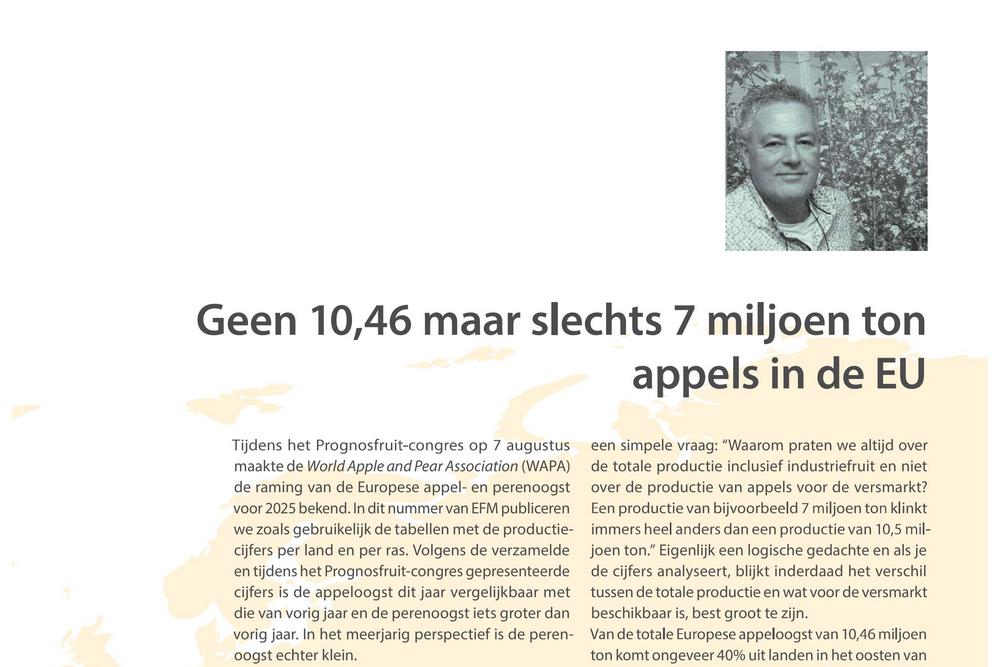 Geen 10,46 maar slechts 7 miljoen ton appels in de EU

Tijdens het Prognosfruit-congres op 7 augustus maakte de World Apple and Pear Association (WAPA) de raming van de Europese appel- en perenoogst voor 2025 bekend. In dit nummer van EFM publiceren we zoals gebruikelijk de tabellen met de productiecijfers per land en per ras. Volgens de verzamelde en tijdens het Prognosfruit-congres gepresenteerde cijfers is de appeloogst dit jaar vergelijkbaar met die van vorig jaar en de perenoogst iets groter dan vorig jaar. In het meerjarig perspectief is de perenoogst echter klein.

een simpele vraag: "Waarom praten we altijd over de totale productie inclusief industriefruit en niet over de productie van appels voor de versmarkt? Een productie van bijvoorbeeld 7 miljoen ton klinkt immers heel anders dan een productie van 10,5 miljoen ton." Eigenlijk een logische gedachte en als je de cijfers analyseert, blijkt inderdaad het verschil tussen de totale productie en wat voor de versmarkt beschikbaar is, best groot te zijn.
Van de totale Europese appeloogst van 10,46 miljoen ton komt ongeveer 40% uit landen in het oosten van